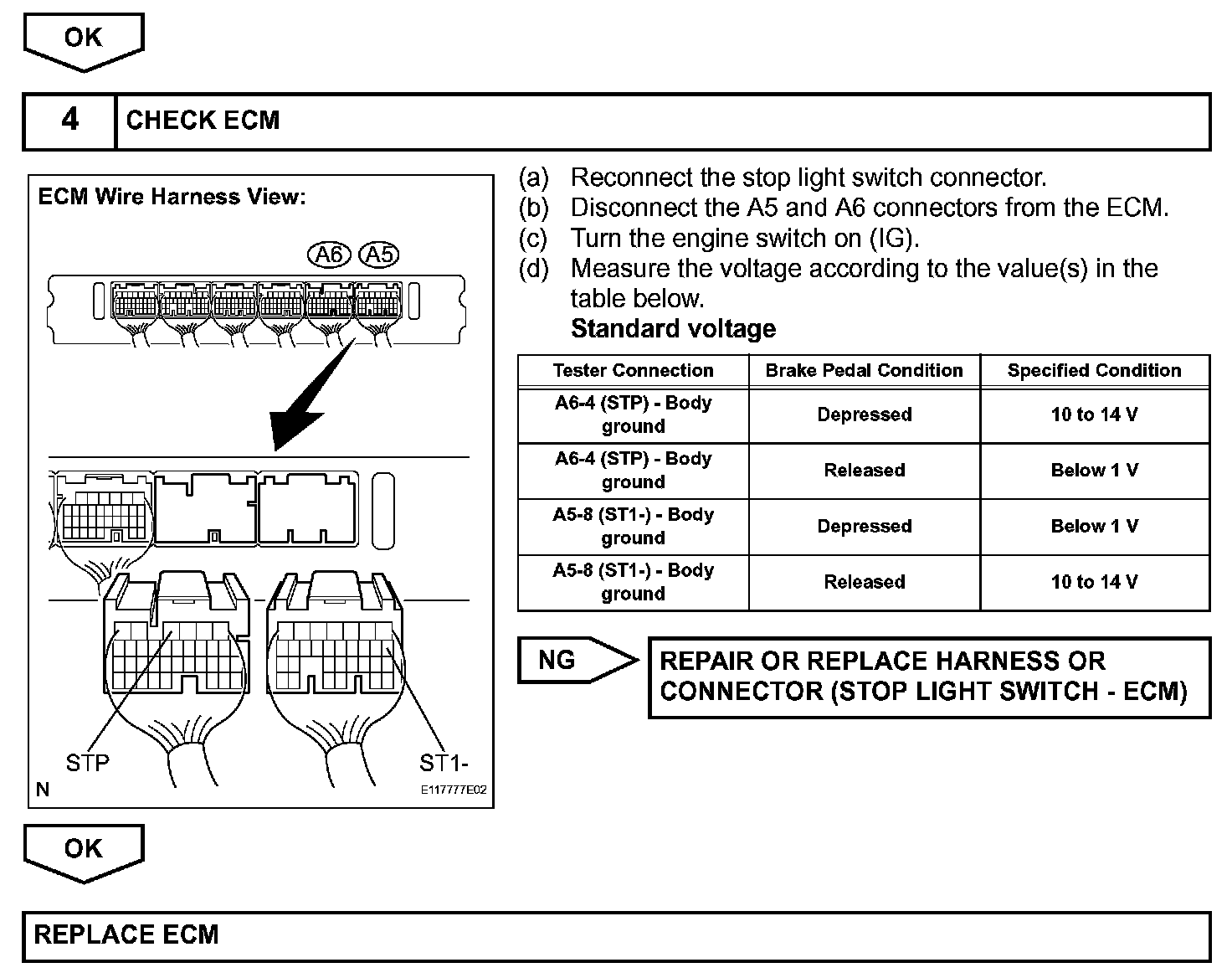 OK

4 CHECK ECM

ECM Wire Harness View:

A6 A5

STP

ST1-

N

E117777E02

(a) Reconnect the stop light switch connector.
(b) Disconnect the A5 and A6 connectors from the ECM.
(c) Turn the engine switch on (IG).
(d) Measure the voltage according to the value(s) in the table below.
Standard voltage

| Tester Connection | Brake Pedal Condition | Specified Condition |
|---|---|---|
| A6-4 (STP) - Body ground | Depressed | 10 to 14 V |
| A6-4 (STP) - Body ground | Released | Below 1 V |
| A5-8 (ST1-) - Body ground | Depressed | Below 1 V |
| A5-8 (ST1-) - Body ground | Released | 10 to 14 V |

NG

REPAIR OR REPLACE HARNESS OR CONNECTOR (STOP LIGHT SWITCH - ECM)

OK

REPLACE ECM